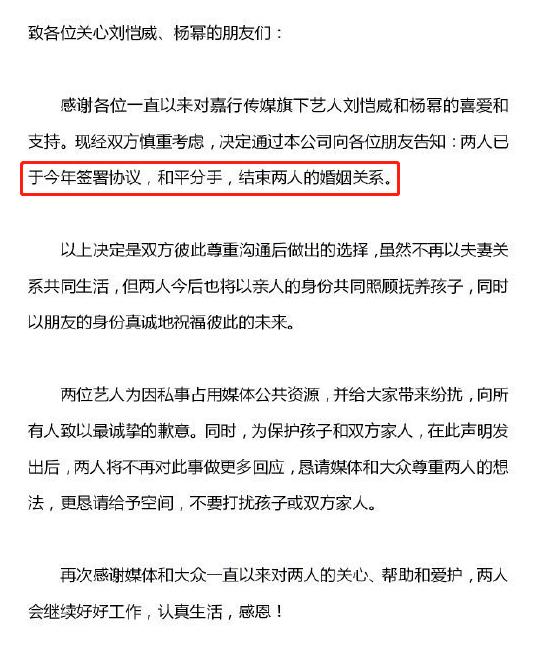 致各位关心刘恺威、杨幂的朋友们：

感谢各位一直以来对嘉行传媒旗下艺人刘恺威和杨幂的喜爱和支持。现经双方慎重考虑，决定通过本公司向各位朋友告知：两人已于今年签署协议，和平分手，结束两人的婚姻关系。

以上决定是双方彼此尊重沟通后做出的选择，虽然不再以夫妻关系共同生活，但两人今后也将以亲人的身份共同照顾抚养孩子，同时以朋友的身份真诚地祝福彼此的未来。

两位艺人为因私事占用媒体公共资源，并给大家带来纷扰，向所有人致以最诚挚的歉意。同时，为保护孩子和双方家人，在此声明发出后，两人将不再对此事做更多回应，恳请媒体和大众尊重两人的想法，更恳请给予空间，不要打扰孩子或双方家人。

再次感谢媒体和大众一直以来对两人的关心、帮助和爱护，两人会继续好好工作，认真生活，感恩！